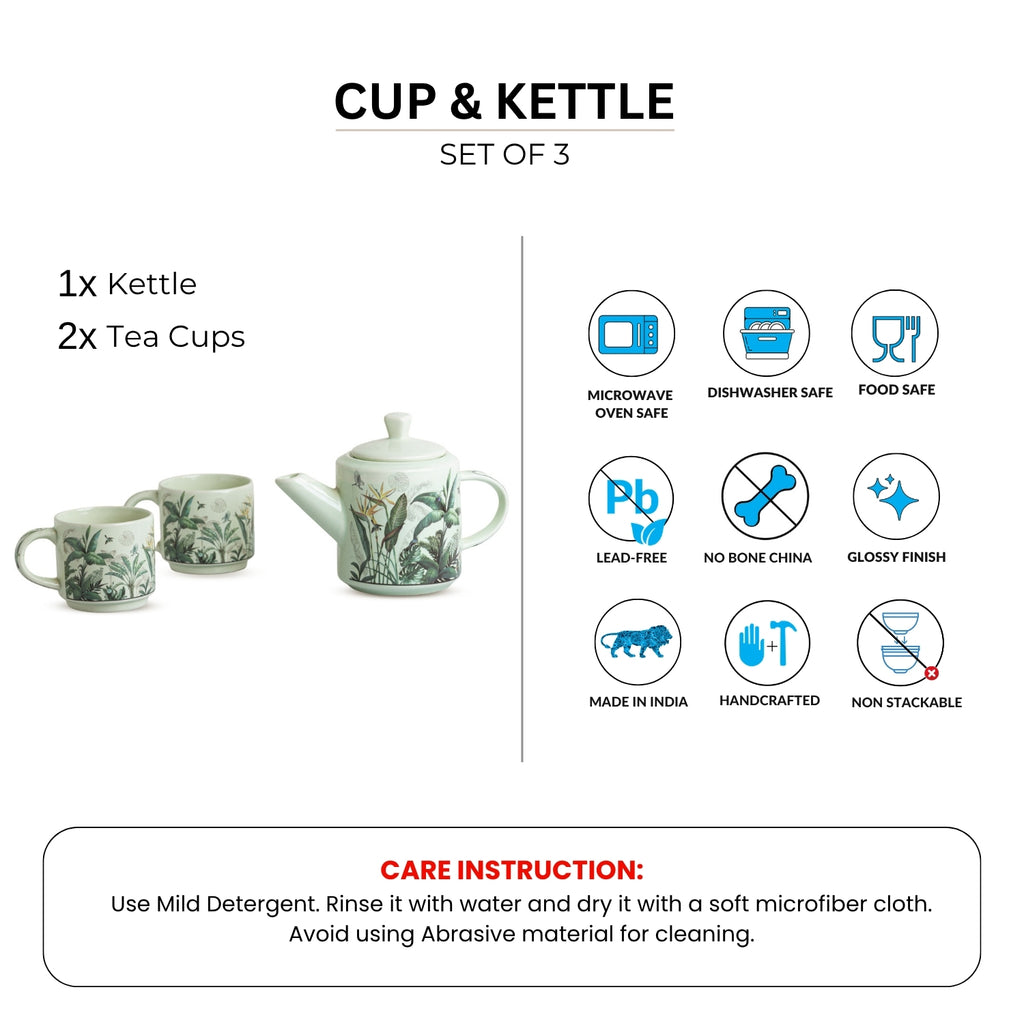 CUP & KETTLE
SET OF 3

1x Kettle
2x Tea Cups

MICROWAVE
OVEN SAFE

DISHWASHER SAFE

FOOD SAFE

Pb

LEAD-FREE

NO BONE CHINA

GLOSSY FINISH

MADE IN INDIA

HANDCRAFTED

NON STACKABLE

CARE INSTRUCTION:
Use Mild Detergent. Rinse it with water and dry it with a soft microfiber cloth. Avoid using Abrasive material for cleaning.